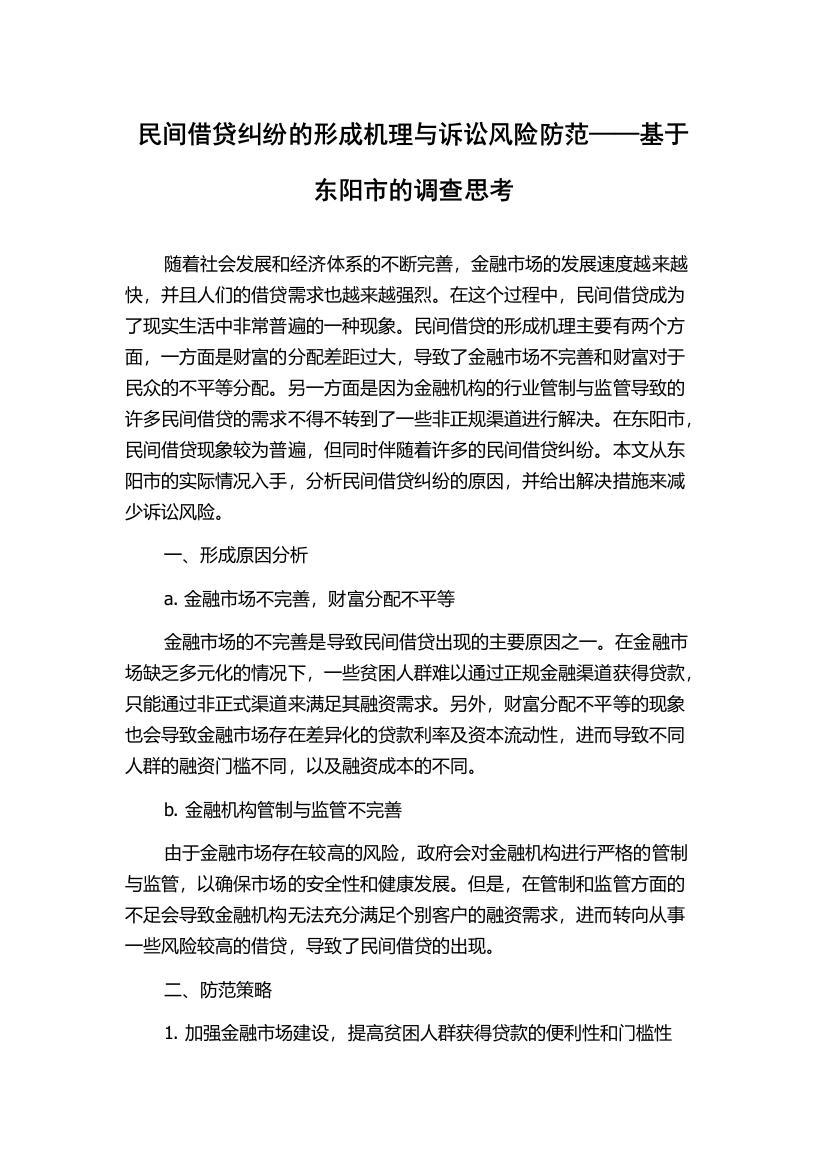 民间借贷纠纷的形成机理与诉讼风险防范——基于东阳市的调查思考

随着社会发展和经济体系的不断完善，金融市场的发展速度越来越快，并且人们的借贷需求也越来越强烈。在这个过程中，民间借贷成为了现实生活中非常普遍的一种现象。民间借贷的形成机理主要有两个方面，一方面是财富的分配差距过大，导致了金融市场不完善和财富对于民众的不平等分配。另一方面是因为金融机构的行业管制与监管导致的许多民间借贷的需求不得不转到了一些非正规渠道进行解决。在东阳市，民间借贷现象较为普遍，但同时伴随着许多的民间借贷纠纷。本文从东阳市的实际情况入手，分析民间借贷纠纷的原因，并给出解决措施来减少诉讼风险。

一、形成原因分析

a. 金融市场不完善，财富分配不平等

金融市场的不完善是导致民间借贷出现的主要原因之一。在金融市场缺乏多元化的情况下，一些贫困人群难以通过正规金融渠道获得贷款，只能通过非正式渠道来满足其融资需求。另外，财富分配不平等的现象也会导致金融市场存在差异化的贷款利率及资本流动性，进而导致不同人群的融资门槛不同，以及融资成本的不同。

b. 金融机构管制与监管不完善

由于金融市场存在较高的风险，政府会对金融机构进行严格的管制与监管，以确保市场的安全性和健康发展。但是，在管制和监管方面的不足会导致金融机构无法充分满足个别客户的融资需求，进而转向从事一些风险较高的借贷，导致了民间借贷的出现。

二、防范策略

1. 加强金融市场建设，提高贫困人群获得贷款的便利性和门槛性